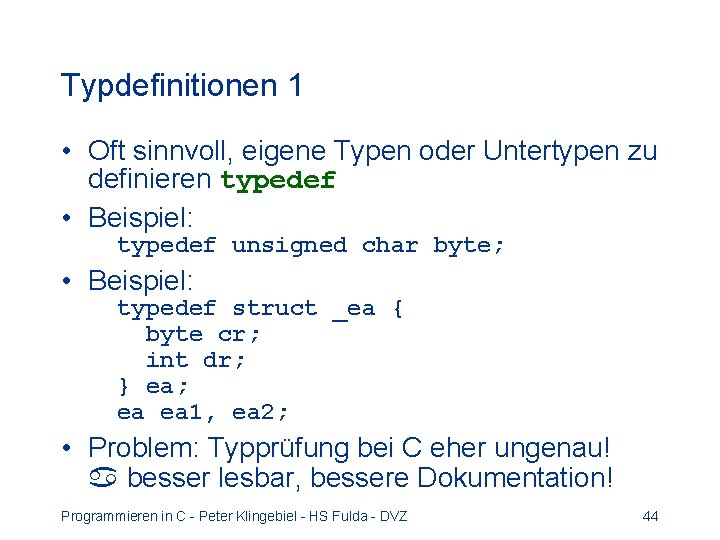 Typdefinitionen 1

• Oft sinnvoll, eigene Typen oder Untertypen zu definieren typedef

• Beispiel:
typedef unsigned char byte;

• Beispiel:
typedef struct _ea {
byte cr;
int dr;
} ea;
ea ea1, ea2;

• Problem: Typprüfung bei C eher ungenau!
♋ besser lesbar, bessere Dokumentation!

Programmieren in C - Peter Klingebiel - HS Fulda - DVZ

44